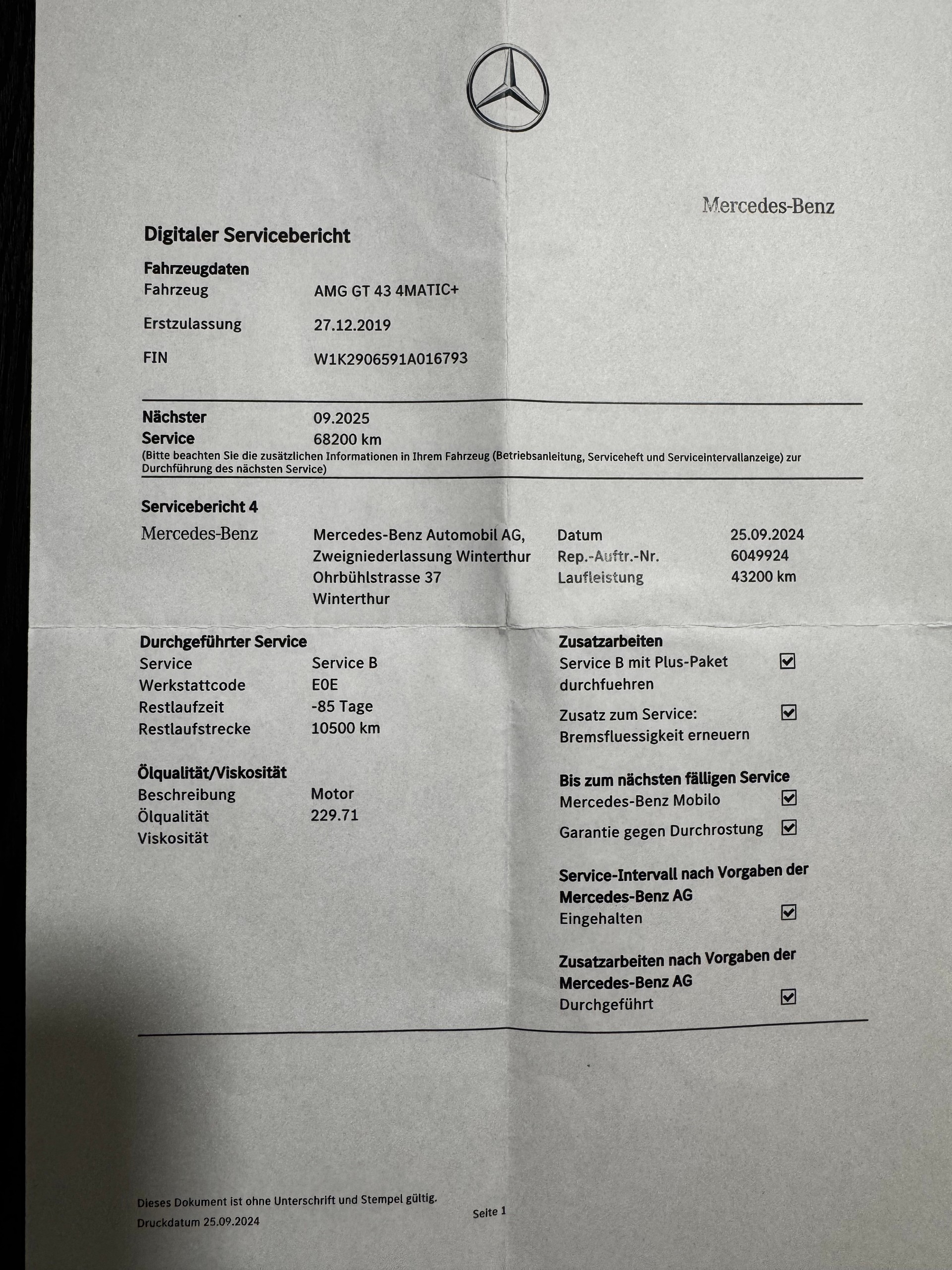 Mercedes-Benz

Digitaler Servicebericht

Fahrzeugdaten
Fahrzeug AMG GT 43 4MATIC+
Erstzulassung 27.12.2019
FIN W1K2906591A016793

Nächster Service 09.2025
68200 km
(Bitte beachten Sie die zusätzlichen Informationen in Ihrem Fahrzeug (Betriebsanleitung, Serviceheft und Serviceintervallanzeige) zur Durchführung des nächsten Service)

Servicebericht 4
Mercedes-Benz
Mercedes-Benz Automobil AG,
Zweigniederlassung Winterthur
Ohrbühlstrasse 37
Winterthur

Datum 25.09.2024
Rep.-Auftr.-Nr. 6049924
Laufleistung 43200 km

Durchgeführter Service
Service Service B
Werkstattcode E0E
Restlaufzeit -85 Tage
Restlaufstrecke 10500 km

Ölqualität/Viskosität
Beschreibung Motor
Ölqualität 229.71
Viskosität

Zusatzarbeiten
Service B mit Plus-Paket durchfuehren ☑
Zusatz zum Service: Bremsfluessigkeit erneuern ☑

Bis zum nächsten fälligen Service
Mercedes-Benz Mobilo ☑
Garantie gegen Durchrostung ☑

Service-Intervall nach Vorgaben der Mercedes-Benz AG
Eingehalten ☑

Zusatzarbeiten nach Vorgaben der Mercedes-Benz AG
Durchgeführt ☑

Dieses Dokument ist ohne Unterschrift und Stempel gültig.
Druckdatum 25.09.2024
Seite 1